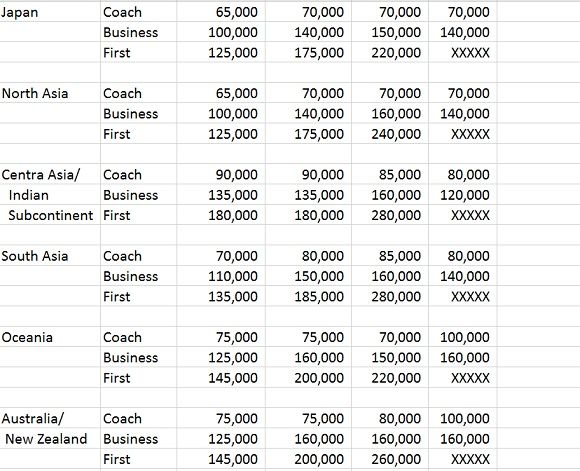 | | | | | | |
|---|---|---|---|---|---|
| Japan | Coach | 65,000 | 70,000 | 70,000 | 70,000 |
| | Business | 100,000 | 140,000 | 150,000 | 140,000 |
| | First | 125,000 | 175,000 | 220,000 | XXXXX |
| | | | | | |
| North Asia | Coach | 65,000 | 70,000 | 70,000 | 70,000 |
| | Business | 100,000 | 140,000 | 160,000 | 140,000 |
| | First | 125,000 | 175,000 | 240,000 | XXXXX |
| | | | | | |
| Centra Asia/ | Coach | 90,000 | 90,000 | 85,000 | 80,000 |
| Indian | Business | 135,000 | 135,000 | 160,000 | 120,000 |
| Subcontinent | First | 180,000 | 180,000 | 280,000 | XXXXX |
| | | | | | |
| South Asia | Coach | 70,000 | 80,000 | 85,000 | 80,000 |
| | Business | 110,000 | 150,000 | 160,000 | 140,000 |
| | First | 135,000 | 185,000 | 280,000 | XXXXX |
| | | | | | |
| Oceania | Coach | 75,000 | 75,000 | 70,000 | 100,000 |
| | Business | 125,000 | 160,000 | 150,000 | 160,000 |
| | First | 145,000 | 200,000 | 220,000 | XXXXX |
| | | | | | |
| Australia/ | Coach | 75,000 | 75,000 | 80,000 | 100,000 |
| New Zealand | Business | 125,000 | 160,000 | 160,000 | 160,000 |
| | First | 145,000 | 200,000 | 260,000 | XXXXX |